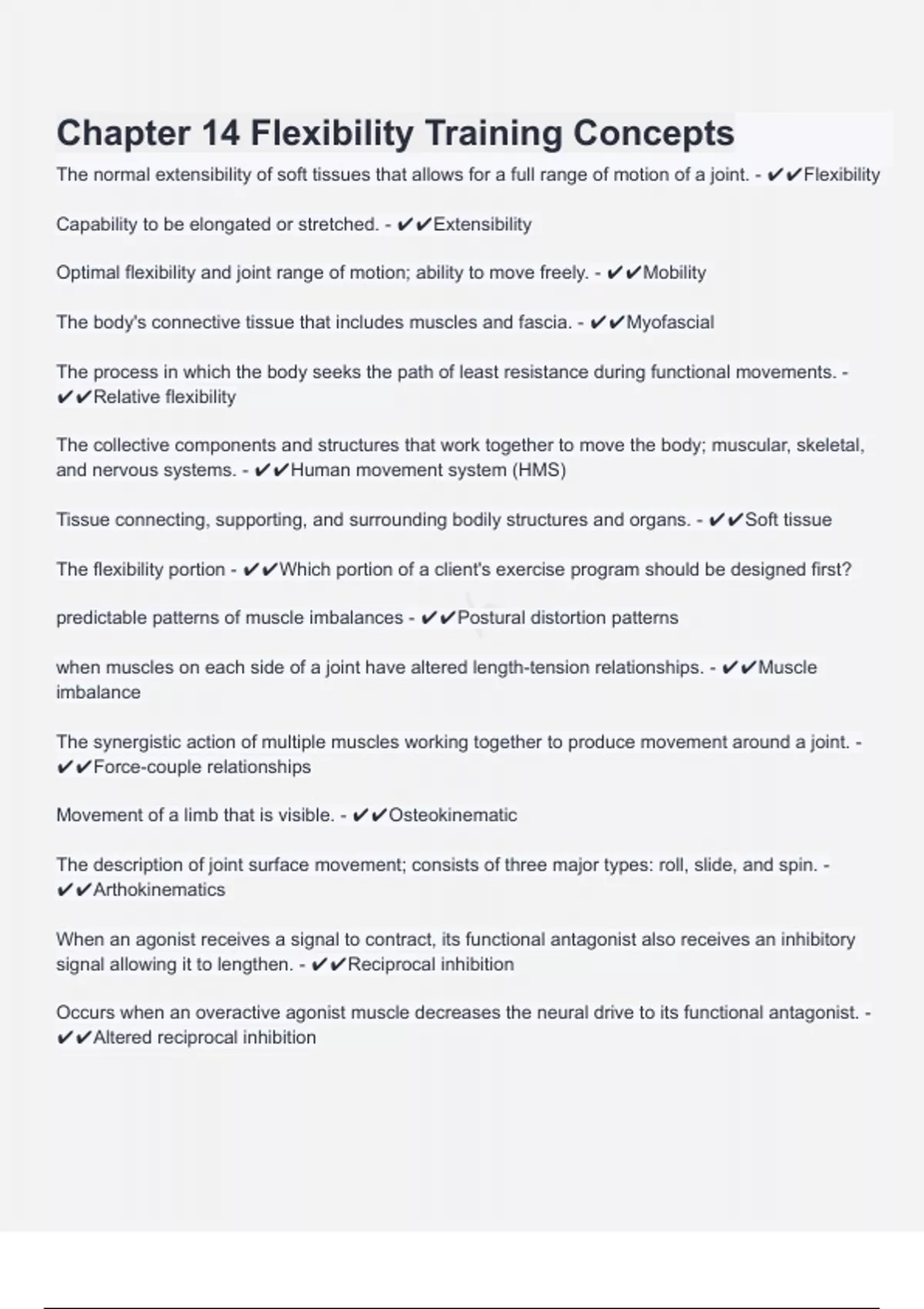 Chapter 14 Flexibility Training Concepts

The normal extensibility of soft tissues that allows for a full range of motion of a joint. - ✔✔Flexibility

Capability to be elongated or stretched. - ✔✔Extensibility

Optimal flexibility and joint range of motion; ability to move freely. - ✔✔Mobility

The body's connective tissue that includes muscles and fascia. - ✔✔Myofascial

The process in which the body seeks the path of least resistance during functional movements. - ✔✔Relative flexibility

The collective components and structures that work together to move the body; muscular, skeletal, and nervous systems. - ✔✔Human movement system (HMS)

Tissue connecting, supporting, and surrounding bodily structures and organs. - ✔✔Soft tissue

The flexibility portion - ✔✔Which portion of a client's exercise program should be designed first?

predictable patterns of muscle imbalances - ✔✔Postural distortion patterns

when muscles on each side of a joint have altered length-tension relationships. - ✔✔Muscle imbalance

The synergistic action of multiple muscles working together to produce movement around a joint. - ✔✔Force-couple relationships

Movement of a limb that is visible. - ✔✔Osteokinematic

The description of joint surface movement; consists of three major types: roll, slide, and spin. - ✔✔Arthokinematics

When an agonist receives a signal to contract, its functional antagonist also receives an inhibitory signal allowing it to lengthen. - ✔✔Reciprocal inhibition

Occurs when an overactive agonist muscle decreases the neural drive to its functional antagonist. - ✔✔Altered reciprocal inhibition